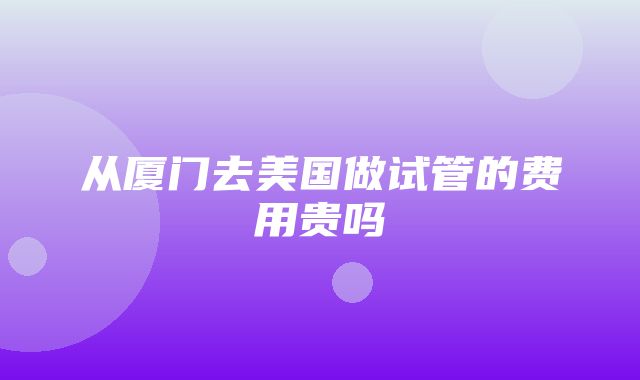 从厦门去美国做试管的费用贵吗